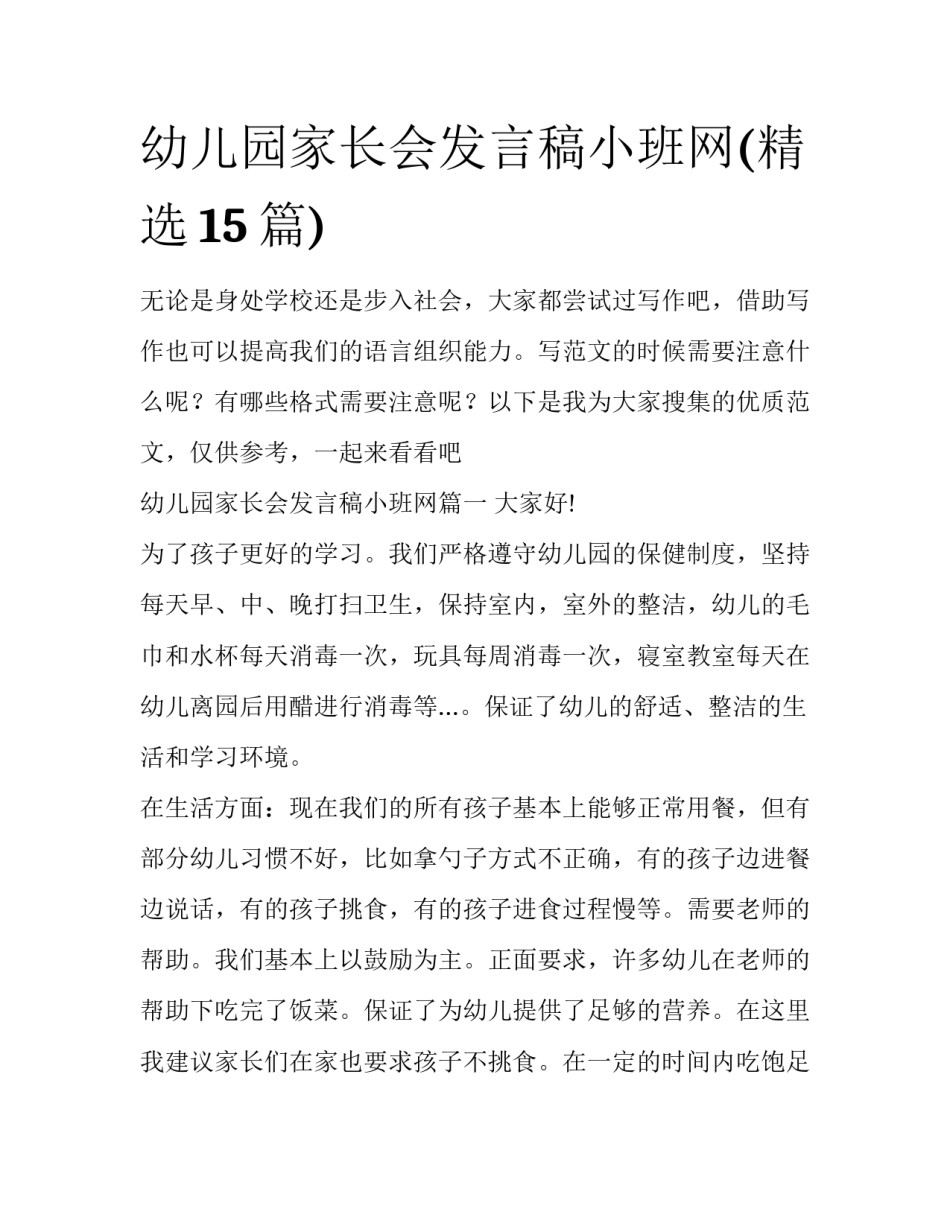 幼儿园家长会发言稿小班网(精选 15 篇)

无论是身处学校还是步入社会，大家都尝试过写作吧，借助写作也可以提高我们的语言组织能力。写范文的时候需要注意什么呢？有哪些格式需要注意呢？以下是我为大家搜集的优质范文，仅供参考，一起来看看吧

幼儿园家长会发言稿小班网篇一 大家好!

为了孩子更好的学习。我们严格遵守幼儿园的保健制度，坚持每天早、中、晚打扫卫生，保持室内，室外的整洁，幼儿的毛巾和水杯每天消毒一次，玩具每周消毒一次，寝室教室每天在幼儿离园后用醋进行消毒等...。保证了幼儿的舒适、整洁的生活和学习环境。

在生活方面：现在我们的所有孩子基本上能够正常用餐，但有部分幼儿习惯不好，比如拿勺子方式不正确，有的孩子边进餐边说话，有的孩子挑食，有的孩子进食过程慢等。需要老师的帮助。我们基本上以鼓励为主。正面要求，许多幼儿在老师的帮助下吃完了饭菜。保证了为幼儿提供了足够的营养。在这里我建议家长们在家也要求孩子不挑食。在一定的时间内吃饱足